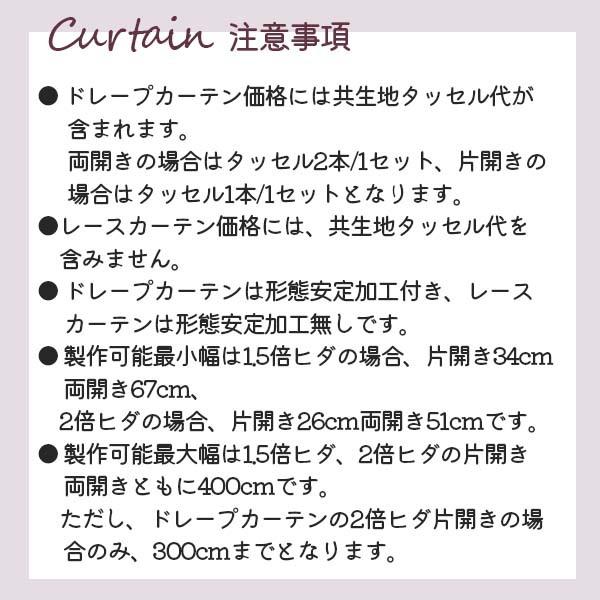 Curtain 注意事項

● ドレープカーテン価格には共生地タッセル代が含まれます。
両開きの場合はタッセル2本/1セット、片開きの場合はタッセル1本/1セットとなります。

●レースカーテン価格には、共生地タッセル代を含みません。

● ドレープカーテンは形態安定加工付き、レースカーテンは形態安定加工無しです。

● 製作可能最小幅は1.5倍ヒダの場合、片開き34cm両開き67cm、
2倍ヒダの場合、片開き26cm両開き51cmです。

● 製作可能最大幅は1.5倍ヒダ、2倍ヒダの片開き両開きともに400cmです。
ただし、ドレープカーテンの2倍ヒダ片開きの場合のみ、300cmまでとなります。